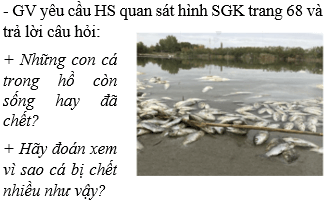 - GV yêu cầu HS quan sát hình SGK trang 68 và trả lời câu hỏi:

+ Những con cá trong hồ còn sống hay đã chết?

+ Hãy đoán xem vì sao cá bị chết nhiều như vậy?